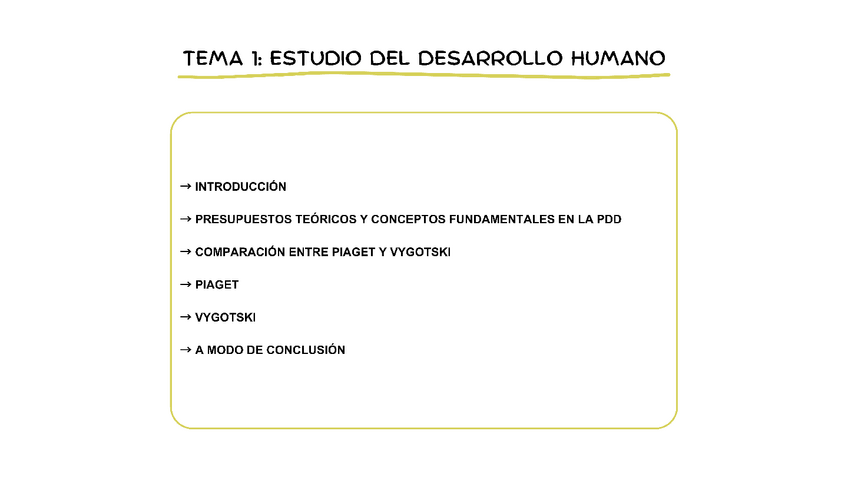 TEMA 1: ESTUDIO DEL DESARROLLO HUMANO

→ INTRODUCCIÓN

→ PRESUPUESTOS TEÓRICOS Y CONCEPTOS FUNDAMENTALES EN LA PDD

→ COMPARACIÓN ENTRE PIAGET Y VYGOTSKI

→ PIAGET

→ VYGOTSKI

→ A MODO DE CONCLUSIÓN